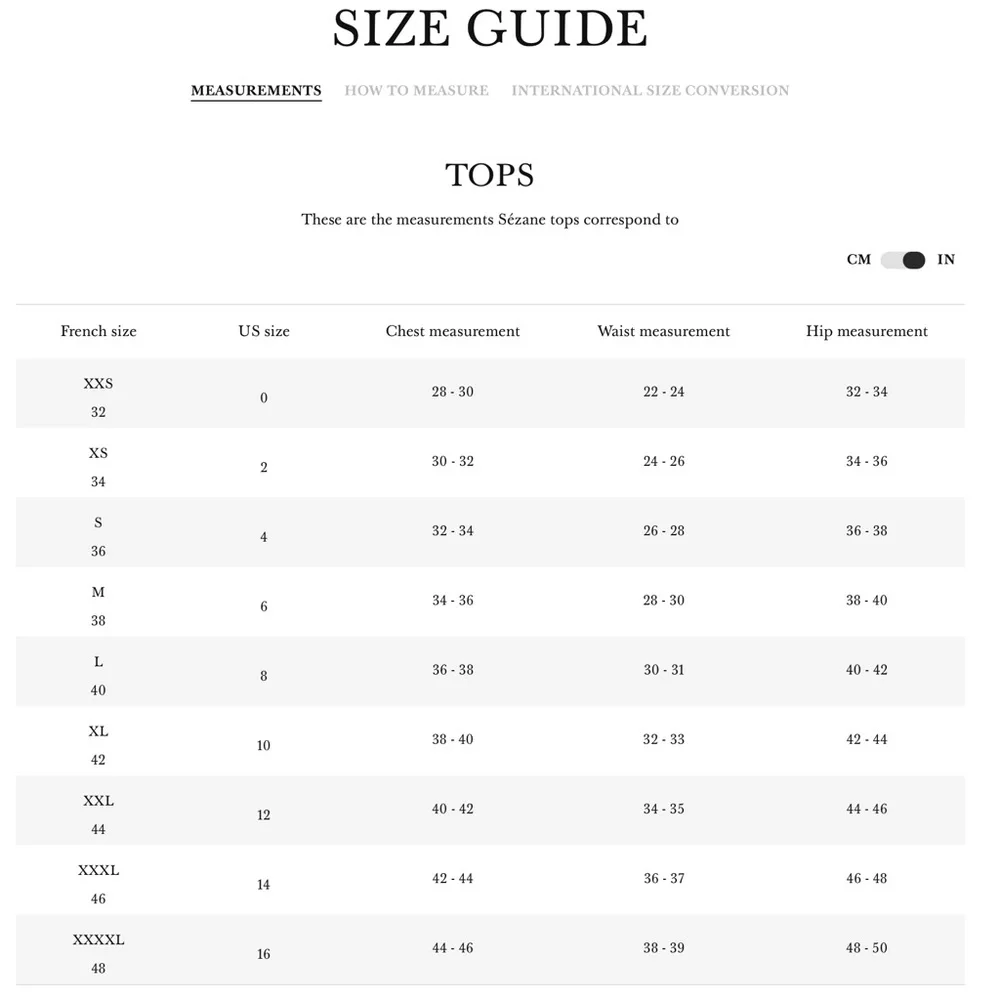 SIZE GUIDE

MEASUREMENTS HOW TO MEASURE INTERNATIONAL SIZE CONVERSION

TOPS

These are the measurements Sézane tops correspond to

CM IN

| French size | US size | Chest measurement | Waist measurement | Hip measurement |
|---|---|---|---|---|
| XXS 32 | 0 | 28 - 30 | 22 - 24 | 32 - 34 |
| XS 34 | 2 | 30 - 32 | 24 - 26 | 34 - 36 |
| S 36 | 4 | 32 - 34 | 26 - 28 | 36 - 38 |
| M 38 | 6 | 34 - 36 | 28 - 30 | 38 - 40 |
| L 40 | 8 | 36 - 38 | 30 - 31 | 40 - 42 |
| XL 42 | 10 | 38 - 40 | 32 - 33 | 42 - 44 |
| XXL 44 | 12 | 40 - 42 | 34 - 35 | 44 - 46 |
| XXXL 46 | 14 | 42 - 44 | 36 - 37 | 46 - 48 |
| XXXXL 48 | 16 | 44 - 46 | 38 - 39 | 48 - 50 |